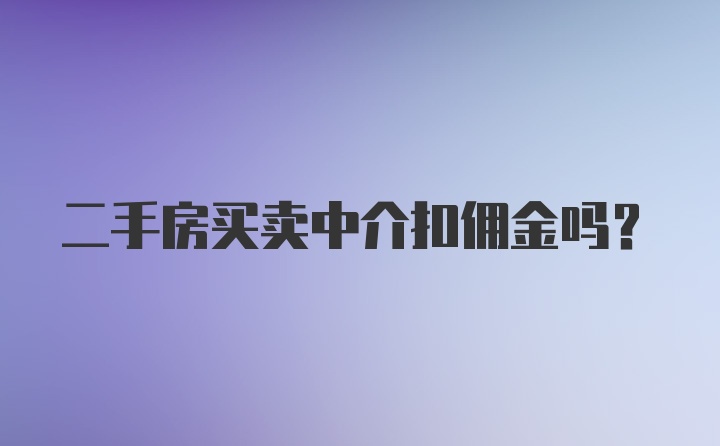 二手房买卖中介扣佣金吗？